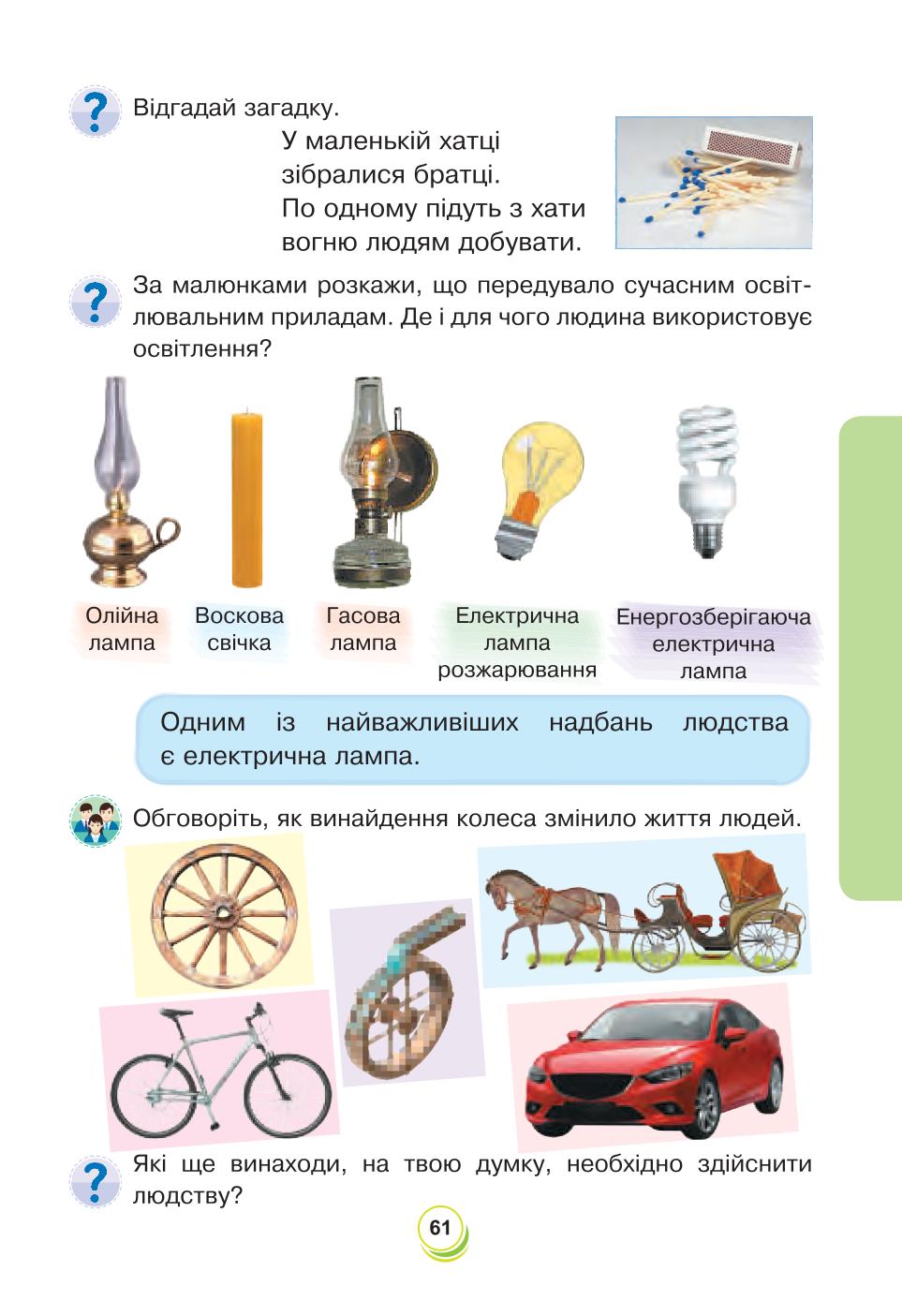 Відгадай загадку.

У маленькій хатці
зібралися братці.
По одному підуть з хати
вогню людям добувати.

За малюнками розкажи, що передувало сучасним освітлювальним приладам. Де і для чого людина використовує освітлення?

Олійна лампа

Воскова свічка

Гасова лампа

Електрична лампа розжарювання

Енергозберігаюча електрична лампа

Одним із найважливіших надбань людства є електрична лампа.

Обговоріть, як винайдення колеса змінило життя людей.

Які ще винаходи, на твою думку, необхідно здійснити людству?

61